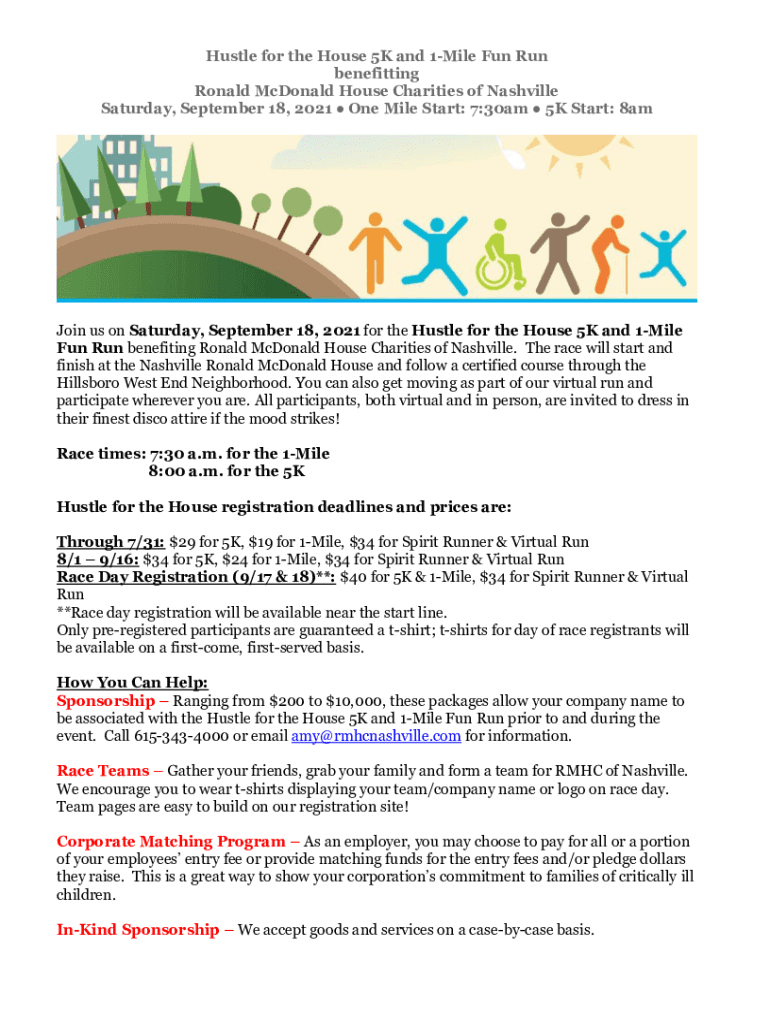 Hustle for the House 5K and 1-Mile Fun Run
benefitting
Ronald McDonald House Charities of Nashville
Saturday, September 18, 2021 ● One Mile Start: 7:30am ● 5K Start: 8am

Join us on Saturday, September 18, 2021 for the Hustle for the House 5K and 1-Mile Fun Run benefiting Ronald McDonald House Charities of Nashville. The race will start and finish at the Nashville Ronald McDonald House and follow a certified course through the Hillsboro West End Neighborhood. You can also get moving as part of our virtual run and participate wherever you are. All participants, both virtual and in person, are invited to dress in their finest disco attire if the mood strikes!

Race times: 7:30 a.m. for the 1-Mile
8:00 a.m. for the 5K

Hustle for the House registration deadlines and prices are:

Through 7/31: $29 for 5K, $19 for 1-Mile, $34 for Spirit Runner & Virtual Run
8/1 – 9/16: $34 for 5K, $24 for 1-Mile, $34 for Spirit Runner & Virtual Run
Race Day Registration (9/17 & 18)**: $40 for 5K & 1-Mile, $34 for Spirit Runner & Virtual Run
**Race day registration will be available near the start line.
Only pre-registered participants are guaranteed a t-shirt; t-shirts for day of race registrants will be available on a first-come, first-served basis.

How You Can Help:
Sponsorship – Ranging from $200 to $10,000, these packages allow your company name to be associated with the Hustle for the House 5K and 1-Mile Fun Run prior to and during the event. Call 615-343-4000 or email amy@rmhcnashville.com for information.

Race Teams – Gather your friends, grab your family and form a team for RMHC of Nashville. We encourage you to wear t-shirts displaying your team/company name or logo on race day. Team pages are easy to build on our registration site!

Corporate Matching Program – As an employer, you may choose to pay for all or a portion of your employees' entry fee or provide matching funds for the entry fees and/or pledge dollars they raise. This is a great way to show your corporation's commitment to families of critically ill children.

In-Kind Sponsorship – We accept goods and services on a case-by-case basis.